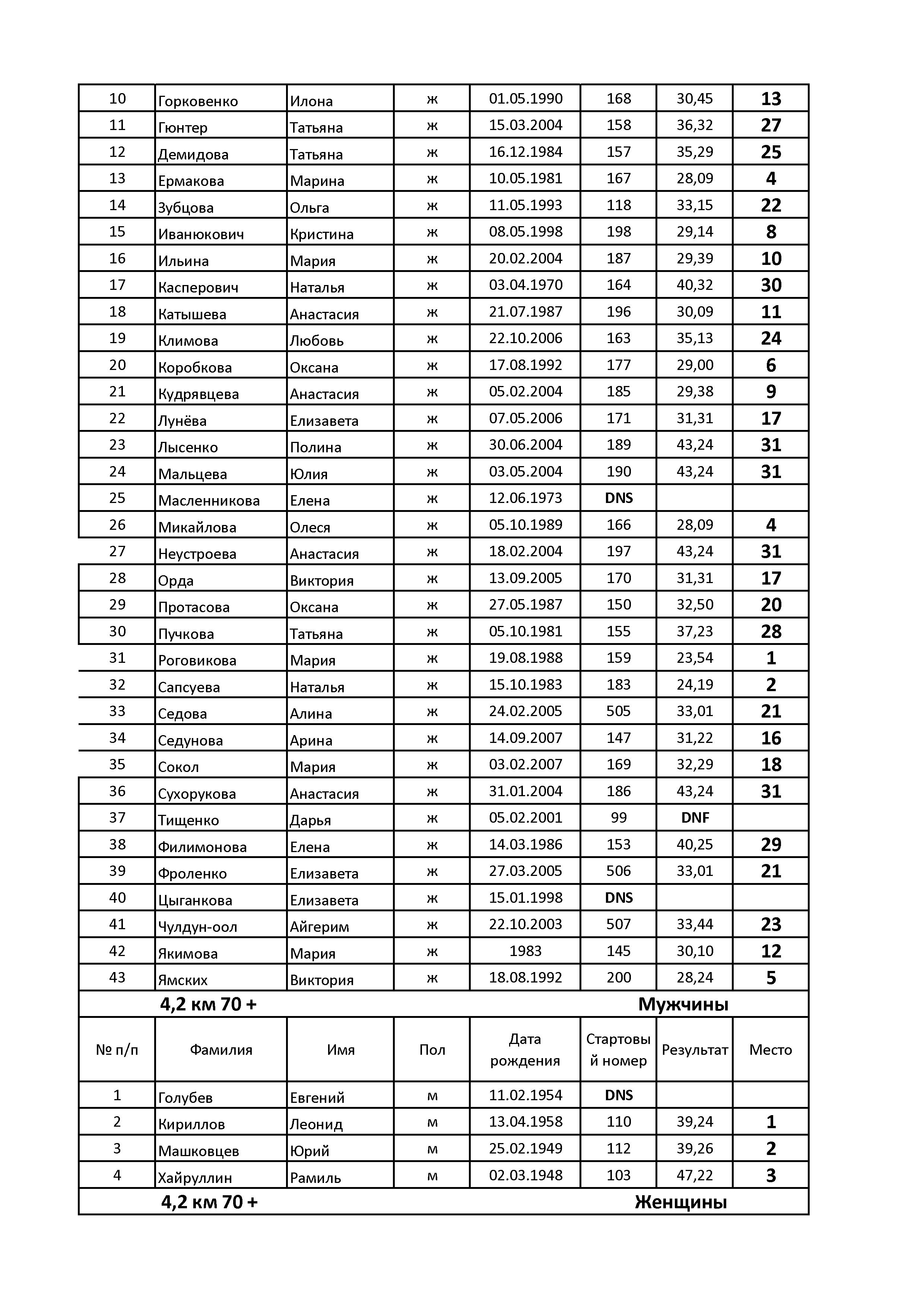 | 10 | Горковенко | Илона | ж | 01.05.1990 | 168 | 30,45 | 13 |
|---|---|---|---|---|---|---|---|
| 11 | Гюнтер | Татьяна | ж | 15.03.2004 | 158 | 36,32 | 27 |
| 12 | Демидова | Татьяна | ж | 16.12.1984 | 157 | 35,29 | 25 |
| 13 | Ермакова | Марина | ж | 10.05.1981 | 167 | 28,09 | 4 |
| 14 | Зубцова | Ольга | ж | 11.05.1993 | 118 | 33,15 | 22 |
| 15 | Иванюкович | Кристина | ж | 08.05.1998 | 198 | 29,14 | 8 |
| 16 | Ильина | Мария | ж | 20.02.2004 | 187 | 29,39 | 10 |
| 17 | Касперович | Наталья | ж | 03.04.1970 | 164 | 40,32 | 30 |
| 18 | Катышева | Анастасия | ж | 21.07.1987 | 196 | 30,09 | 11 |
| 19 | Климова | Любовь | ж | 22.10.2006 | 163 | 35,13 | 24 |
| 20 | Коробкова | Оксана | ж | 17.08.1992 | 177 | 29,00 | 6 |
| 21 | Кудрявцева | Анастасия | ж | 05.02.2004 | 185 | 29,38 | 9 |
| 22 | Лунёва | Елизавета | ж | 07.05.2006 | 171 | 31,31 | 17 |
| 23 | Лысенко | Полина | ж | 30.06.2004 | 189 | 43,24 | 31 |
| 24 | Мальцева | Юлия | ж | 03.05.2004 | 190 | 43,24 | 31 |
| 25 | Масленникова | Елена | ж | 12.06.1973 | DNS | | |
| 26 | Микайлова | Олеся | ж | 05.10.1989 | 166 | 28,09 | 4 |
| 27 | Неустроева | Анастасия | ж | 18.02.2004 | 197 | 43,24 | 31 |
| 28 | Орда | Виктория | ж | 13.09.2005 | 170 | 31,31 | 17 |
| 29 | Протасова | Оксана | ж | 27.05.1987 | 150 | 32,50 | 20 |
| 30 | Пучкова | Татьяна | ж | 05.10.1981 | 155 | 37,23 | 28 |
| 31 | Роговикова | Мария | ж | 19.08.1988 | 159 | 23,54 | 1 |
| 32 | Сапсуева | Наталья | ж | 15.10.1983 | 183 | 24,19 | 2 |
| 33 | Седова | Алина | ж | 24.02.2005 | 505 | 33,01 | 21 |
| 34 | Седунова | Арина | ж | 14.09.2007 | 147 | 31,22 | 16 |
| 35 | Сокол | Мария | ж | 03.02.2007 | 169 | 32,29 | 18 |
| 36 | Сухорукова | Анастасия | ж | 31.01.2004 | 186 | 43,24 | 31 |
| 37 | Тищенко | Дарья | ж | 05.02.2001 | 99 | DNF | |
| 38 | Филимонова | Елена | ж | 14.03.1986 | 153 | 40,25 | 29 |
| 39 | Фроленко | Елизавета | ж | 27.03.2005 | 506 | 33,01 | 21 |
| 40 | Цыганкова | Елизавета | ж | 15.01.1998 | DNS | | |
| 41 | Чулдун-оол | Айгерим | ж | 22.10.2003 | 507 | 33,44 | 23 |
| 42 | Якимова | Мария | ж | 1983 | 145 | 30,10 | 12 |
| 43 | Ямских | Виктория | ж | 18.08.1992 | 200 | 28,24 | 5 |

4,2 км 70 + Мужчины

| № п/п | Фамилия | Имя | Пол | Дата рождения | Стартовый номер | Результат | Место |
|---|---|---|---|---|---|---|---|
| 1 | Голубев | Евгений | м | 11.02.1954 | DNS | | |
| 2 | Кириллов | Леонид | м | 13.04.1958 | 110 | 39,24 | 1 |
| 3 | Машковцев | Юрий | м | 25.02.1949 | 112 | 39,26 | 2 |
| 4 | Хайруллин | Рамиль | м | 02.03.1948 | 103 | 47,22 | 3 |

4,2 км 70 + Женщины